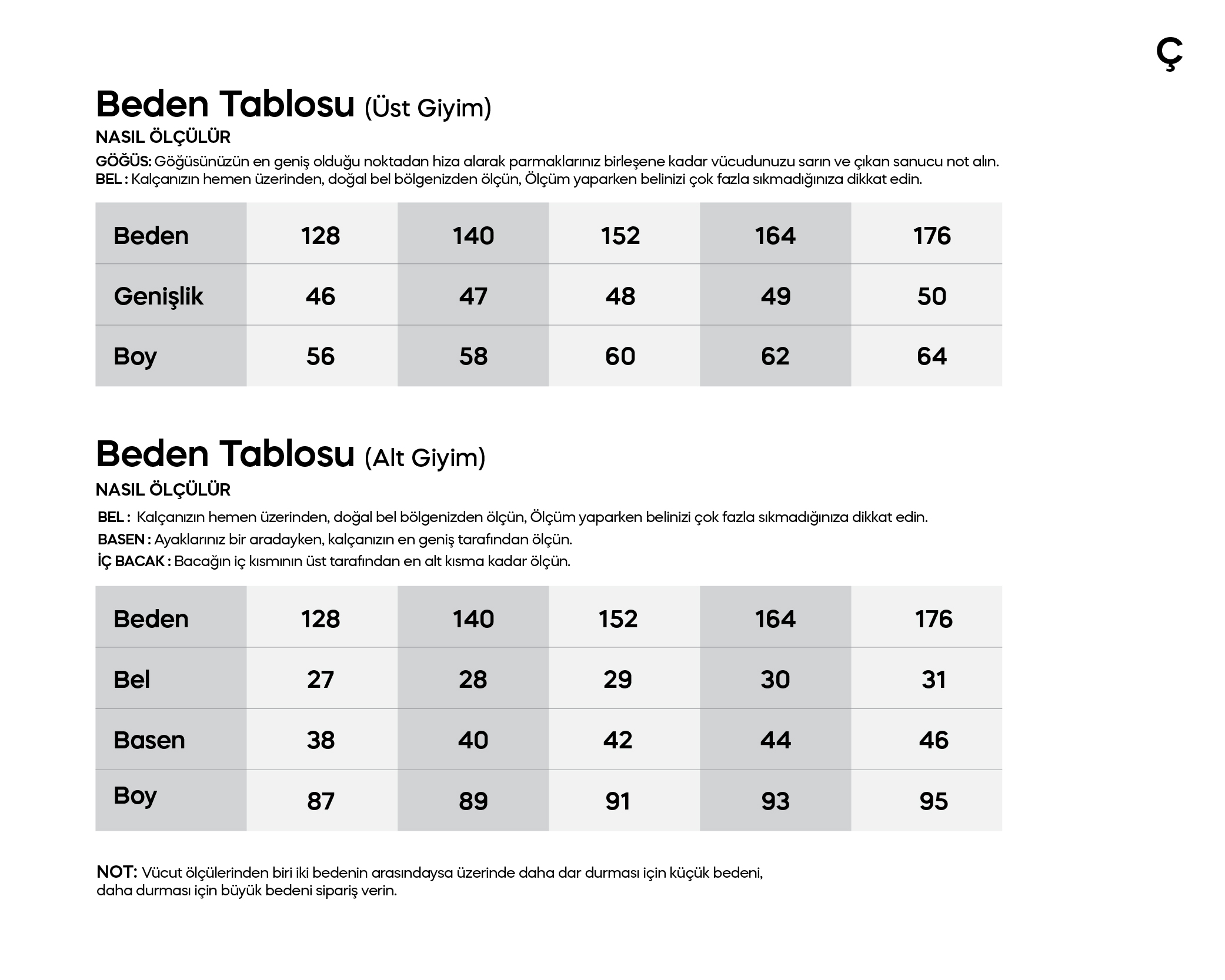 Ç

Beden Tablosu (Üst Giyim)

NASIL ÖLÇÜLÜR

GÖĞÜS: Göğüsünüzün en geniş olduğu noktadan hiza alarak parmaklarınız birleşene kadar vücudunuzu sarın ve çıkan sanucu not alın.
BEL : Kalçanızın hemen üzerinden, doğal bel bölgenizden ölçün, Ölçüm yaparken belinizi çok fazla sıkmadığınıza dikkat edin.

| Beden | 128 | 140 | 152 | 164 | 176 |
|---|---|---|---|---|---|
| Genişlik | 46 | 47 | 48 | 49 | 50 |
| Boy | 56 | 58 | 60 | 62 | 64 |

Beden Tablosu (Alt Giyim)

NASIL ÖLÇÜLÜR

BEL : Kalçanızın hemen üzerinden, doğal bel bölgenizden ölçün, Ölçüm yaparken belinizi çok fazla sıkmadığınıza dikkat edin.
BASEN : Ayaklarınız bir aradayken, kalçanızın en geniş tarafından ölçün.
İÇ BACAK : Bacağın iç kısmının üst tarafından en alt kısma kadar ölçün.

| Beden | 128 | 140 | 152 | 164 | 176 |
|---|---|---|---|---|---|
| Bel | 27 | 28 | 29 | 30 | 31 |
| Basen | 38 | 40 | 42 | 44 | 46 |
| Boy | 87 | 89 | 91 | 93 | 95 |

NOT: Vücut ölçülerinden biri iki bedenin arasındaysa üzerinde daha dar durması için küçük bedeni, daha durması için büyük bedeni sipariş verin.